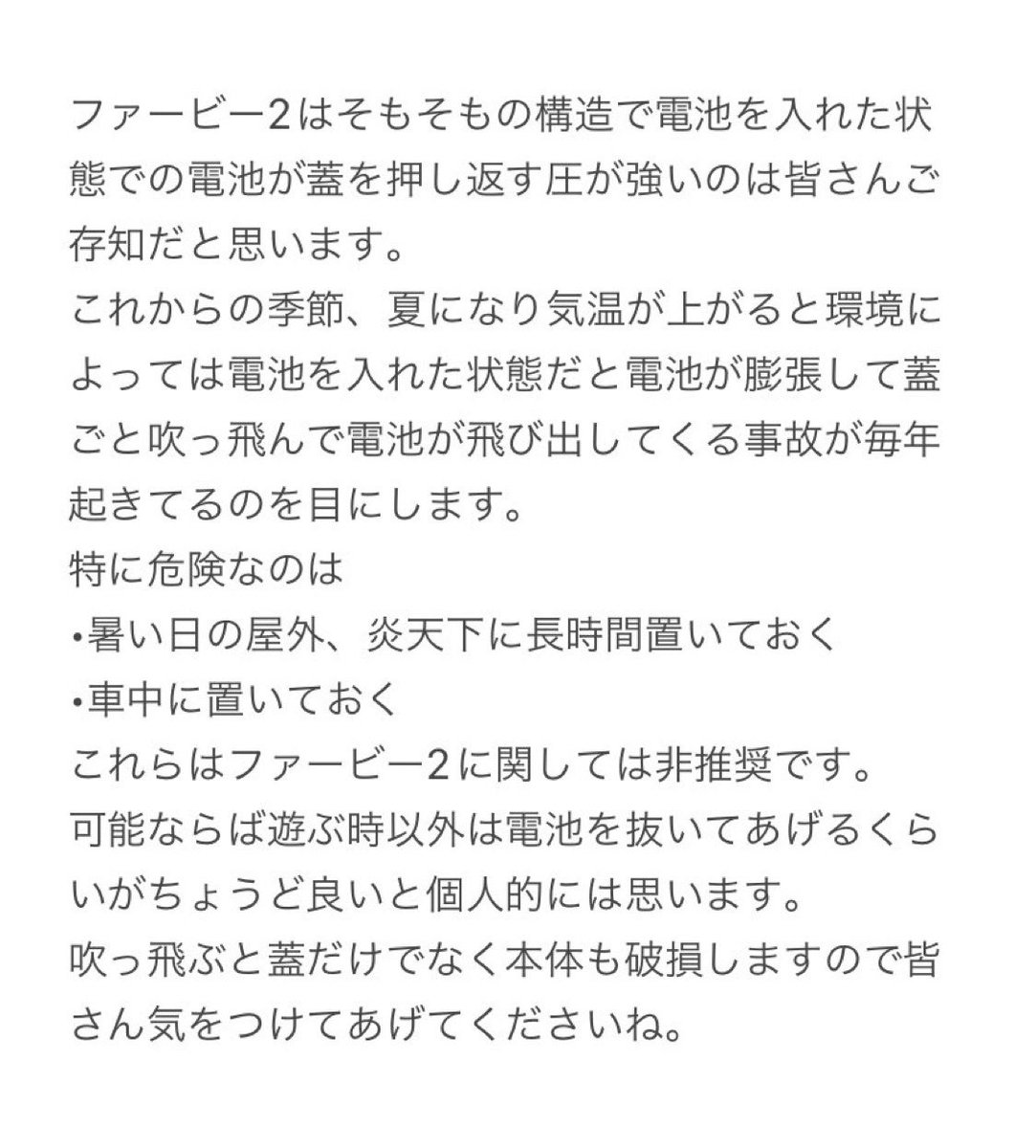 ファービー2はそもそもの構造で電池を入れた状態での電池が蓋を押し返す圧が強いのは皆さんご存知だと思います。
これからの季節、夏になり気温が上がると環境によっては電池を入れた状態だと電池が膨張して蓋ごと吹っ飛んで電池が飛び出してくる事故が毎年起きてるのを目にします。
特に危険なのは
•暑い日の屋外、炎天下に長時間置いておく
•車中に置いておく
これらはファービー2に関しては非推奨です。
可能ならば遊ぶ時以外は電池を抜いてあげるくらいがちょうど良いと個人的には思います。
吹っ飛ぶと蓋だけでなく本体も破損しますので皆さん気をつけてあげてくださいね。